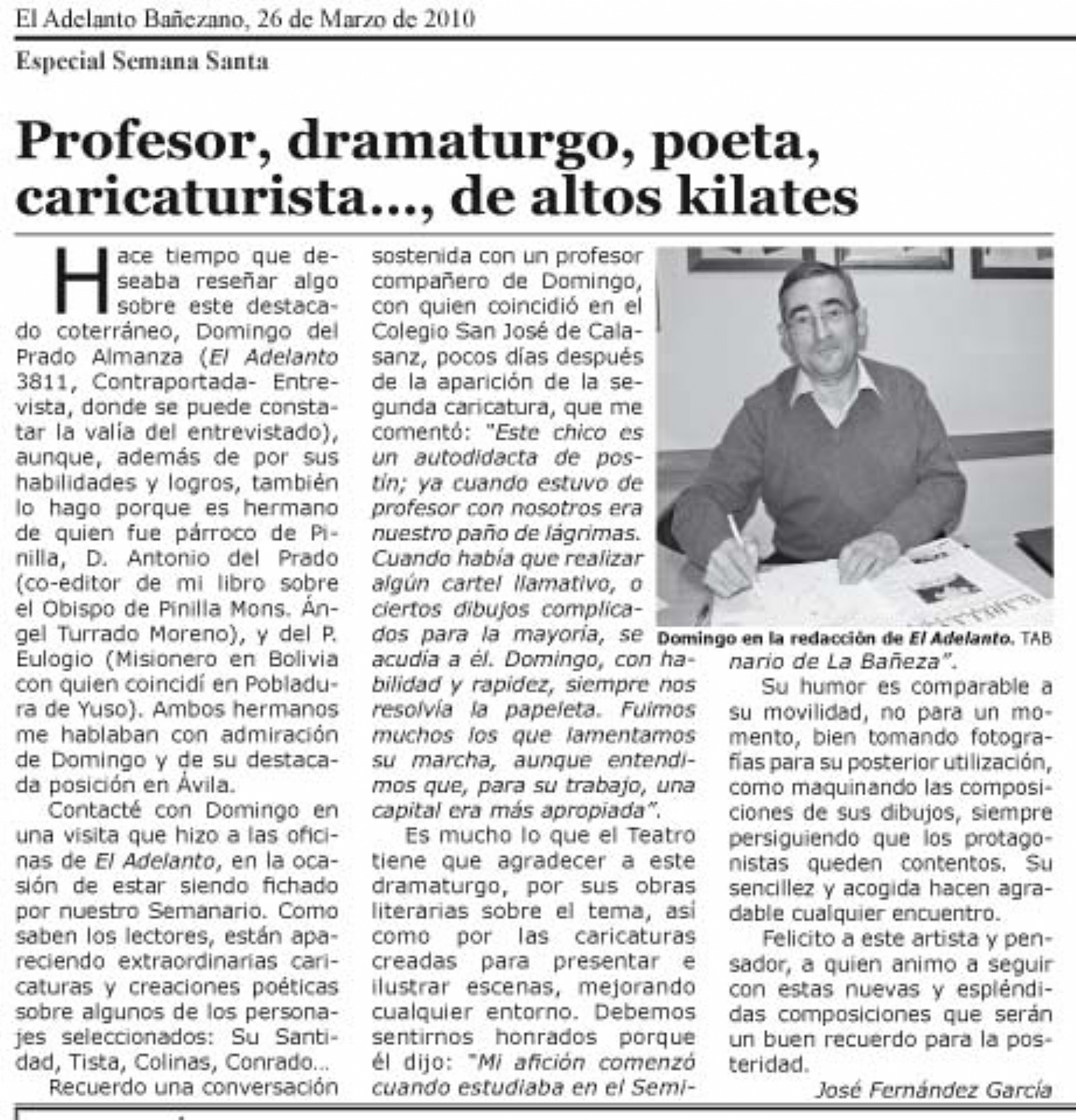 El Adelanto Bañezano, 26 de Marzo de 2010

Especial Semana Santa

Profesor, dramaturgo, poeta, caricaturista..., de altos kilates

Hace tiempo que deseaba reseñar algo sobre este destacado coterráneo, Domingo del Prado Almanza (El Adelanto 3811, Contraportada- Entrevista, donde se puede constatar la valía del entrevistado), aunque, además de por sus habilidades y logros, también lo hago porque es hermano de quien fue párroco de Pinilla, D. Antonio del Prado (co-editor de mi libro sobre el Obispo de Pinilla Mons. Ángel Turrado Moreno), y del P. Eulogio (Misionero en Bolivia con quien coincidí en Pobladura de Yuso). Ambos hermanos me hablaban con admiración de Domingo y de su destacada posición en Ávila.

Contacté con Domingo en una visita que hizo a las oficinas de El Adelanto, en la ocasión de estar siendo fichado por nuestro Semanario. Como saben los lectores, están apareciendo extraordinarias caricaturas y creaciones poéticas sobre algunos de los personajes seleccionados: Su Santidad, Tista, Colinas, Conrado...

Recuerdo una conversación sostenida con un profesor compañero de Domingo, con quien coincidió en el Colegio San José de Calasanz, pocos días después de la aparición de la segunda caricatura, que me comentó: "Este chico es un autodidacta de postín; ya cuando estuvo de profesor con nosotros era nuestro paño de lágrimas. Cuando había que realizar algún cartel llamativo, o ciertos dibujos complicados para la mayoría, se acudía a él. Domingo, con habilidad y rapidez, siempre nos resolvía la papeleta. Fuimos muchos los que lamentamos su marcha, aunque entendimos que, para su trabajo, una capital era más apropiada".

Es mucho lo que el Teatro tiene que agradecer a este dramaturgo, por sus obras literarias sobre el tema, así como por las caricaturas creadas para presentar e ilustrar escenas, mejorando cualquier entorno. Debemos sentirnos honrados porque él dijo: "Mi afición comenzó cuando estudiaba en el Seminario de La Bañeza".

Domingo en la redacción de El Adelanto. TAB

Su humor es comparable a su movilidad, no para un momento, bien tomando fotografías para su posterior utilización, como maquinando las composiciones de sus dibujos, siempre persiguiendo que los protagonistas queden contentos. Su sencillez y acogida hacen agradable cualquier encuentro.

Felicito a este artista y pensador, a quien animo a seguir con estas nuevas y espléndidas composiciones que serán un buen recuerdo para la posteridad.

José Fernández García